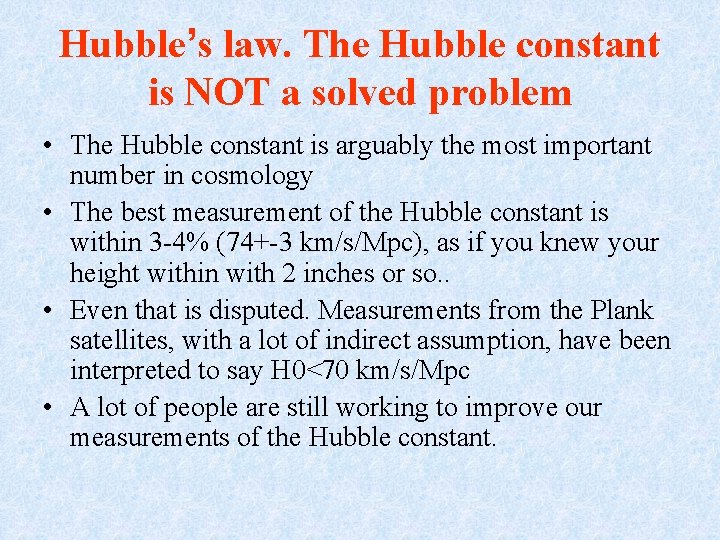 Hubble's law. The Hubble constant is NOT a solved problem

• The Hubble constant is arguably the most important number in cosmology
• The best measurement of the Hubble constant is within 3-4% (74+-3 km/s/Mpc), as if you knew your height within with 2 inches or so..
• Even that is disputed. Measurements from the Plank satellites, with a lot of indirect assumption, have been interpreted to say H0<70 km/s/Mpc
• A lot of people are still working to improve our measurements of the Hubble constant.